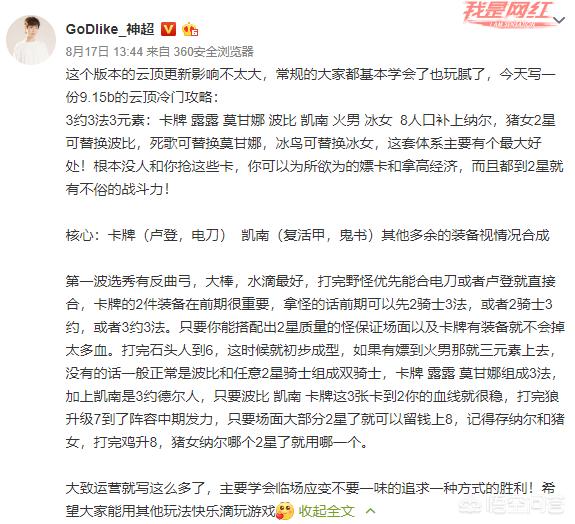 GoDlike_神超

我是网红

8月17日 13:44 来自 360安全浏览器

这个版本的云顶更新影响不太大，常规的大家都基本学会了也玩腻了，今天写一份9.15b的云顶冷门攻略：
3约3法3元素：卡牌 露露 莫甘娜 波比 凯南 火男 冰女 8人口补上纳尔，猪女2星可替换波比，死歌可替换莫甘娜，冰鸟可替换冰女，这套体系主要有个最大好处！根本没人和你抢这些卡，你可以为所欲为的嫖卡和拿高经济，而且都到2星就有不俗的战斗力！

核心：卡牌（卢登，电刀） 凯南（复活甲，鬼书）其他多余的装备视情况合成

第一波选秀有反曲弓，大棒，水滴最好，打完野怪优先能合电刀或者卢登就直接合，卡牌的2件装备在前期很重要，拿怪的话前期可以先2骑士3法，或者2骑士3约，或者3约3法。只要你能搭配出2星质量的怪保证场面以及卡牌有装备就不会掉太多血。打完石头人到6，这时候就初步成型，如果有嫖到火男那就三元素上去，没有的话一般正常是波比和任意2星骑士组成双骑士，卡牌 露露 莫甘娜组成3法，加上凯南是3约德尔人，只要波比 凯南 卡牌这3张卡到2你的血线就很稳，打完狼升级7到了阵容中期发力，只要场面大部分2星了就可以留钱上8，记得存纳尔和猪女，打完鸡升8，猪女纳尔哪个2星了就用哪一个。

大致运营就写这么多了，主要学会临场应变不要一味的追求一种方式的胜利！希望大家能用其他玩法快乐滴玩游戏 收起全文

悟空问答